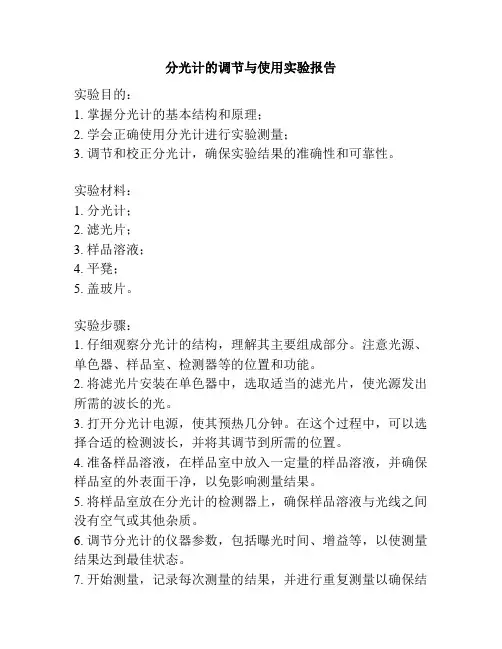 分光计的调节与使用实验报告

实验目的：
1. 掌握分光计的基本结构和原理；
2. 学会正确使用分光计进行实验测量；
3. 调节和校正分光计，确保实验结果的准确性和可靠性。

实验材料：
1. 分光计；
2. 滤光片；
3. 样品溶液；
4. 平凳；
5. 盖玻片。

实验步骤：
1. 仔细观察分光计的结构，理解其主要组成部分。注意光源、单色器、样品室、检测器等的位置和功能。
2. 将滤光片安装在单色器中，选取适当的滤光片，使光源发出所需的波长的光。
3. 打开分光计电源，使其预热几分钟。在这个过程中，可以选择合适的检测波长，并将其调节到所需的位置。
4. 准备样品溶液，在样品室中放入一定量的样品溶液，并确保样品室的外表面干净，以免影响测量结果。
5. 将样品室放在分光计的检测器上，确保样品溶液与光线之间没有空气或其他杂质。
6. 调节分光计的仪器参数，包括曝光时间、增益等，以使测量结果达到最佳状态。
7. 开始测量，记录每次测量的结果，并进行重复测量以确保结